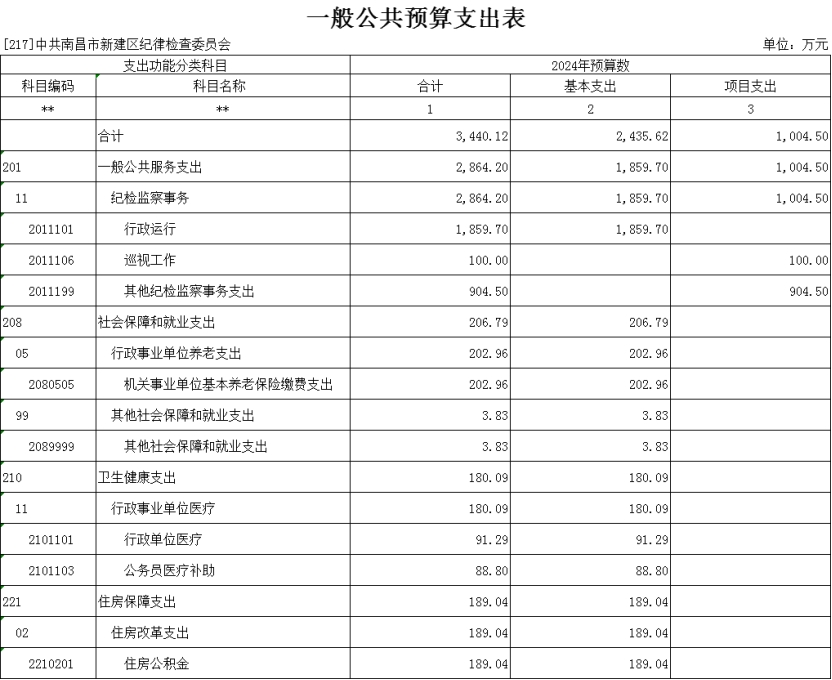 一般公共预算支出表

[217]中共南昌市新建区纪律检查委员会　　单位：万元

| 支出功能分类科目 | | 2024年预算数 | | |
|---|---|---|---|---|
| 科目编码 | 科目名称 | 合计 | 基本支出 | 项目支出 |
| ** | ** | 1 | 2 | 3 |
| | 合计 | 3,440.12 | 2,435.62 | 1,004.50 |
| 201 | 一般公共服务支出 | 2,864.20 | 1,859.70 | 1,004.50 |
| 11 | 纪检监察事务 | 2,864.20 | 1,859.70 | 1,004.50 |
| 2011101 | 行政运行 | 1,859.70 | 1,859.70 | |
| 2011106 | 巡视工作 | 100.00 | | 100.00 |
| 2011199 | 其他纪检监察事务支出 | 904.50 | | 904.50 |
| 208 | 社会保障和就业支出 | 206.79 | 206.79 | |
| 05 | 行政事业单位养老支出 | 202.96 | 202.96 | |
| 2080505 | 机关事业单位基本养老保险缴费支出 | 202.96 | 202.96 | |
| 99 | 其他社会保障和就业支出 | 3.83 | 3.83 | |
| 2089999 | 其他社会保障和就业支出 | 3.83 | 3.83 | |
| 210 | 卫生健康支出 | 180.09 | 180.09 | |
| 11 | 行政事业单位医疗 | 180.09 | 180.09 | |
| 2101101 | 行政单位医疗 | 91.29 | 91.29 | |
| 2101103 | 公务员医疗补助 | 88.80 | 88.80 | |
| 221 | 住房保障支出 | 189.04 | 189.04 | |
| 02 | 住房改革支出 | 189.04 | 189.04 | |
| 2210201 | 住房公积金 | 189.04 | 189.04 | |